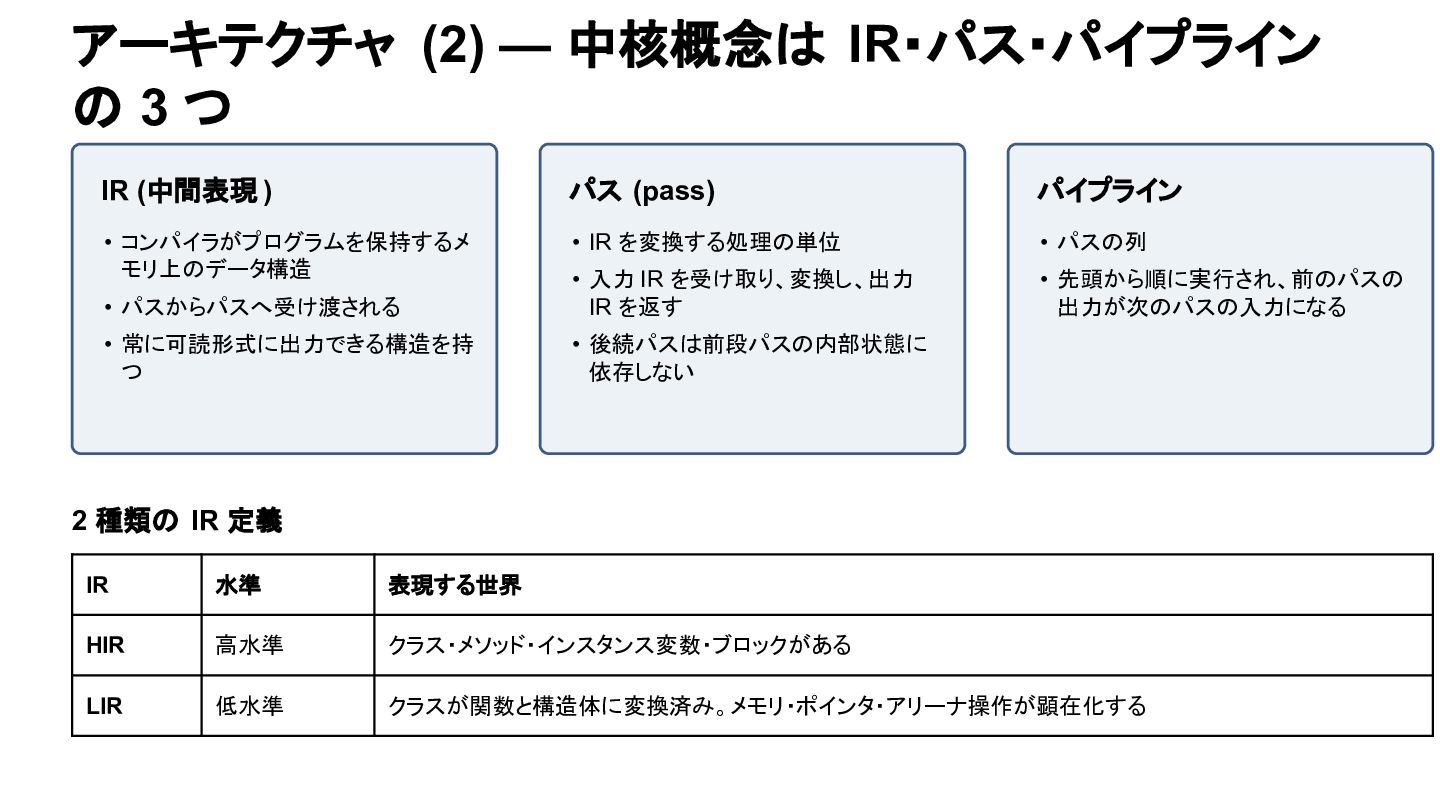 アーキテクチャ (2) — 中核概念は IR・パス・パイプラインの 3 つ

IR (中間表現)

• コンパイラがプログラムを保持するメモリ上のデータ構造
• パスからパスへ受け渡される
• 常に可読形式に出力できる構造を持つ

パス (pass)

• IR を変換する処理の単位
• 入力 IR を受け取り、変換し、出力 IR を返す
• 後続パスは前段パスの内部状態に依存しない

パイプライン

• パスの列
• 先頭から順に実行され、前のパスの出力が次のパスの入力になる

2 種類の IR 定義

| IR | 水準 | 表現する世界 |
|---|---|---|
| HIR | 高水準 | クラス・メソッド・インスタンス変数・ブロックがある |
| LIR | 低水準 | クラスが関数と構造体に変換済み。メモリ・ポインタ・アリーナ操作が顕在化する |